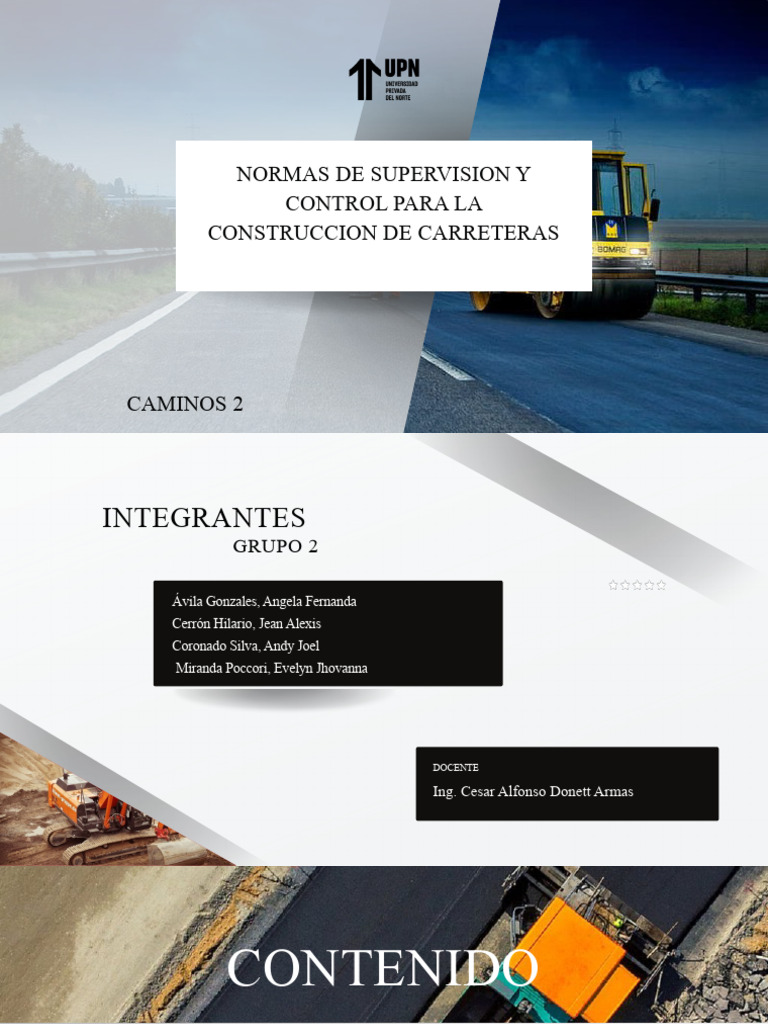 UPN
UNIVERSIDAD PRIVADA DEL NORTE

NORMAS DE SUPERVISION Y CONTROL PARA LA CONSTRUCCION DE CARRETERAS

BOMAG

CAMINOS 2

INTEGRANTES
GRUPO 2

Ávila Gonzales, Angela Fernanda
Cerrón Hilario, Jean Alexis
Coronado Silva, Andy Joel
Miranda Poccori, Evelyn Jhovanna

DOCENTE
Ing. Cesar Alfonso Donett Armas

CONTENIDO